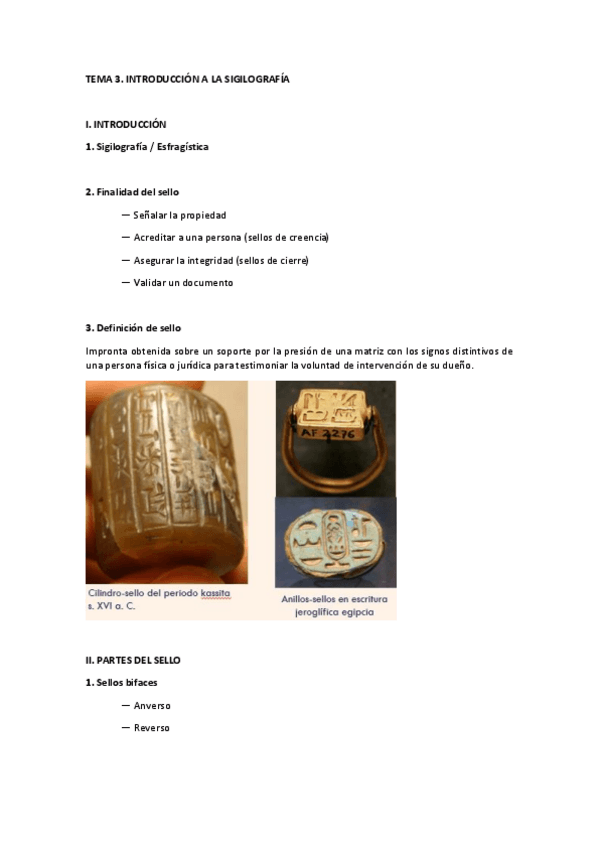 TEMA 3. INTRODUCCIÓN A LA SIGILOGRAFÍA

I. INTRODUCCIÓN

1. Sigilografía / Esfragística

2. Finalidad del sello

— Señalar la propiedad

— Acreditar a una persona (sellos de creencia)

— Asegurar la integridad (sellos de cierre)

— Validar un documento

3. Definición de sello

Impronta obtenida sobre un soporte por la presión de una matriz con los signos distintivos de una persona física o jurídica para testimoniar la voluntad de intervención de su dueño.

AF 2276

Cilindro-sello del periodo kassita s. XVI a. C.

Anillos-sellos en escritura jeroglífica egipcia

II. PARTES DEL SELLO

1. Sellos bifaces

— Anverso

— Reverso